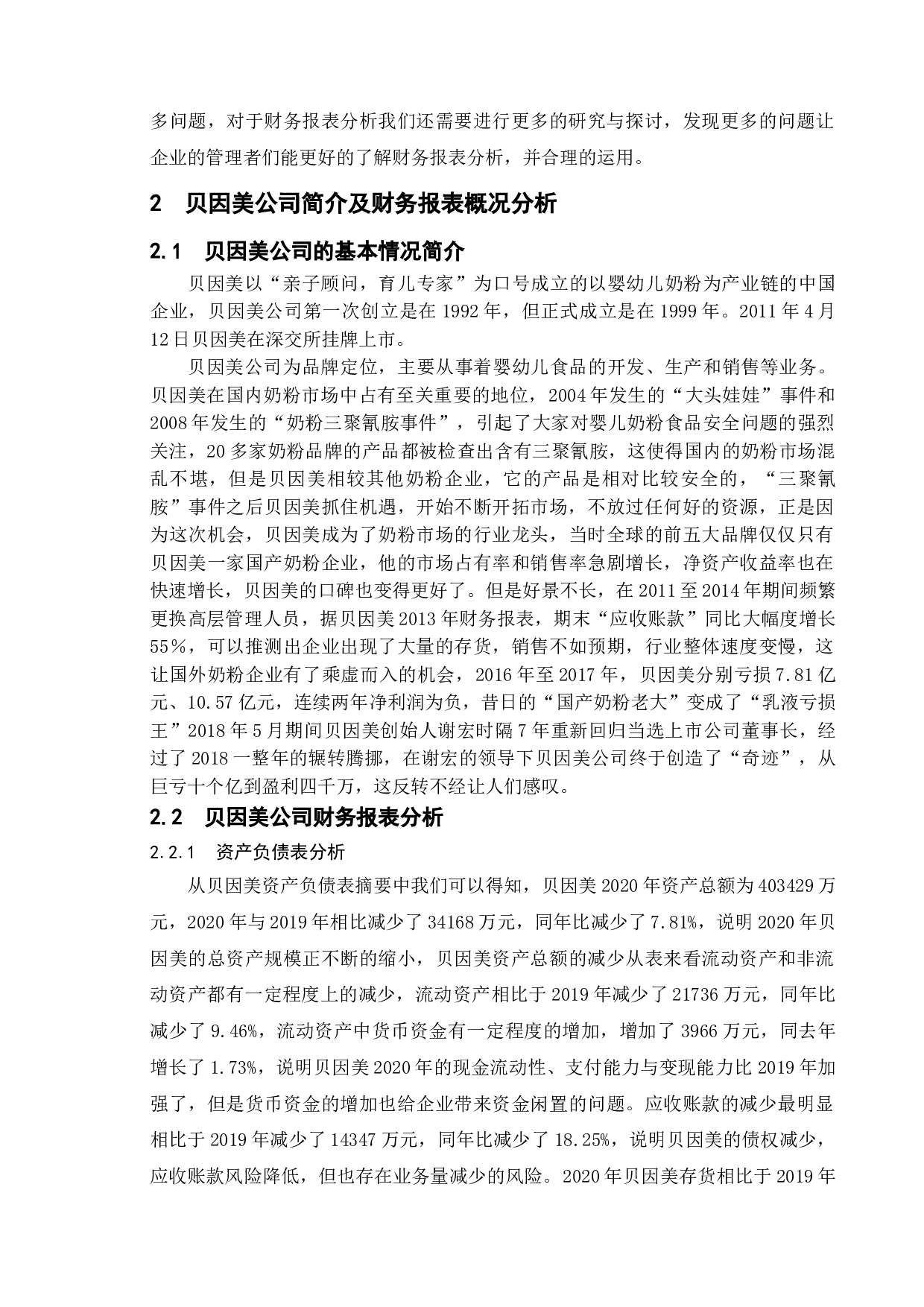 多问题，对于财务报表分析我们还需要进行更多的研究与探讨，发现更多的问题让企业的管理者们能更好的了解财务报表分析，并合理的运用。

2　贝因美公司简介及财务报表概况分析

2.1　贝因美公司的基本情况简介

贝因美以“亲子顾问，育儿专家”为口号成立的以婴幼儿奶粉为产业链的中国企业，贝因美公司第一次创立是在1992年，但正式成立是在1999年。2011年4月12日贝因美在深交所挂牌上市。

贝因美公司为品牌定位，主要从事着婴幼儿食品的开发、生产和销售等业务。贝因美在国内奶粉市场中占有至关重要的地位，2004年发生的“大头娃娃”事件和2008年发生的“奶粉三聚氰胺事件”，引起了大家对婴儿奶粉食品安全问题的强烈关注，20多家奶粉品牌的产品都被检查出含有三聚氰胺，这使得国内的奶粉市场混乱不堪，但是贝因美相较其他奶粉企业，它的产品是相对比较安全的，“三聚氰胺”事件之后贝因美抓住机遇，开始不断开拓市场，不放过任何好的资源，正是因为这次机会，贝因美成为了奶粉市场的行业龙头，当时全球的前五大品牌仅仅只有贝因美一家国产奶粉企业，他的市场占有率和销售率急剧增长，净资产收益率也在快速增长，贝因美的口碑也变得更好了。但是好景不长，在2011至2014年期间频繁更换高层管理人员，据贝因美2013年财务报表，期末“应收账款”同比大幅度增长55%，可以推测出企业出现了大量的存货，销售不如预期，行业整体速度变慢，这让国外奶粉企业有了乘虚而入的机会，2016年至2017年，贝因美分别亏损7.81亿元、10.57亿元，连续两年净利润为负，昔日的“国产奶粉老大”变成了“乳液亏损王”2018年5月期间贝因美创始人谢宏时隔7年重新回归当选上市公司董事长，经过了2018一整年的辗转腾挪，在谢宏的领导下贝因美公司终于创造了“奇迹”，从巨亏十个亿到盈利四千万，这反转不经让人们感叹。

2.2　贝因美公司财务报表分析

2.2.1　资产负债表分析

从贝因美资产负债表摘要中我们可以得知，贝因美2020年资产总额为403429万元，2020年与2019年相比减少了34168万元，同年比减少了7.81%，说明2020年贝因美的总资产规模正不断的缩小，贝因美资产总额的减少从表来看流动资产和非流动资产都有一定程度上的减少，流动资产相比于2019年减少了21736万元，同年比减少了9.46%，流动资产中货币资金有一定程度的增加，增加了3966万元，同去年增长了1.73%，说明贝因美2020年的现金流动性、支付能力与变现能力比2019年加强了，但是货币资金的增加也给企业带来资金闲置的问题。应收账款的减少最明显相比于2019年减少了14347万元，同年比减少了18.25%，说明贝因美的债权减少，应收账款风险降低，但也存在业务量减少的风险。2020年贝因美存货相比于2019年